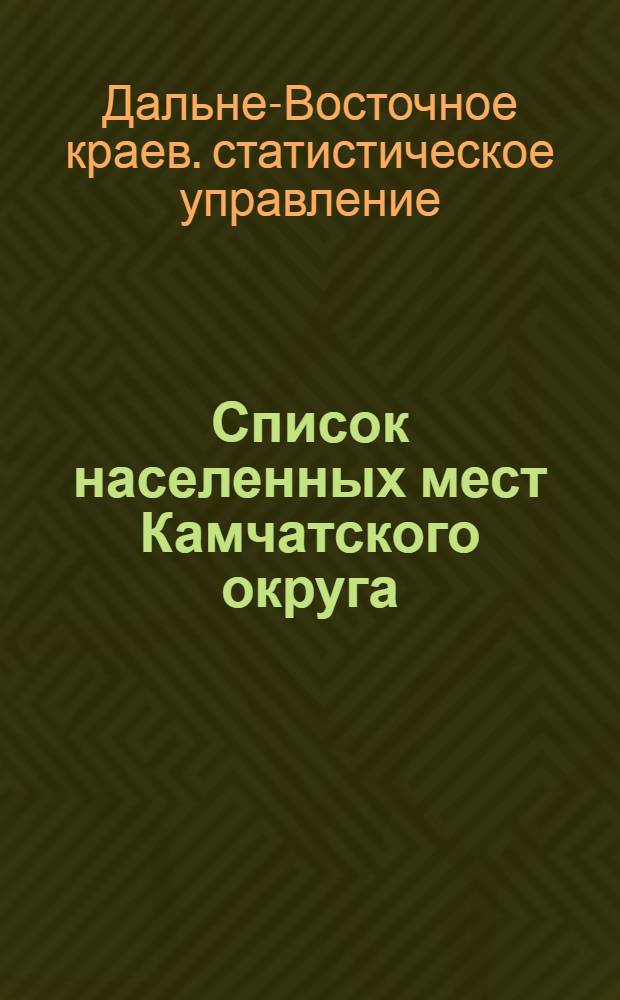 Дальне-Восточное краев. статистическое управление

Список населенных мест Камчатского округа